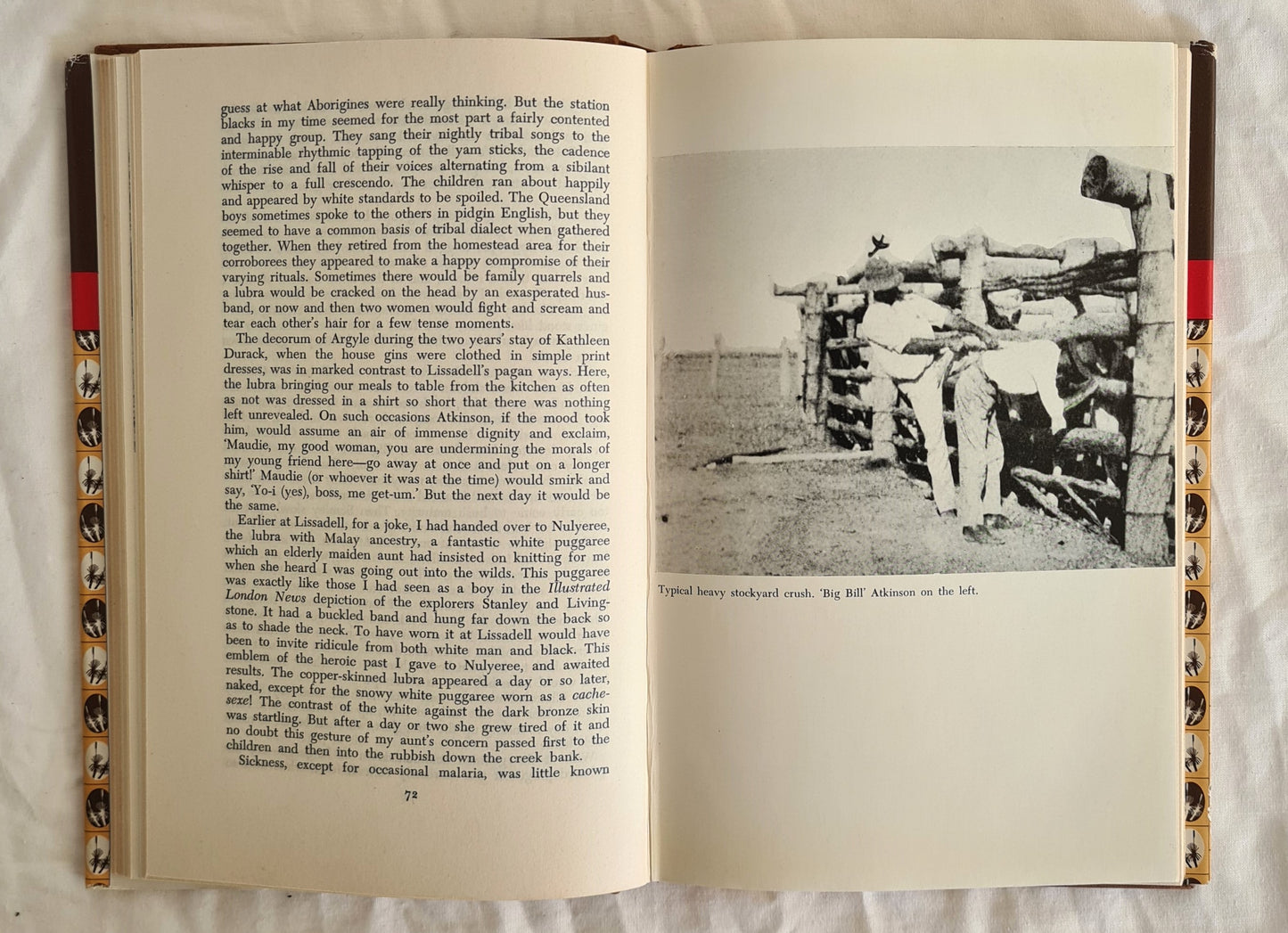 guess at what Aborigines were really thinking. But the station blacks in my time seemed for the most part a fairly contented and happy group. They sang their nightly tribal songs to the interminable rhythmic tapping of the yam sticks, the cadence of the rise and fall of their voices alternating from a sibilant whisper to a full crescendo. The children ran about happily and appeared by white standards to be spoiled. The Queensland boys sometimes spoke to the others in pidgin English, but they seemed to have a common basis of tribal dialect when gathered together. When they retired from the homestead area for their corroborees they appeared to make a happy compromise of their varying rituals. Sometimes there would be family quarrels and a lubra would be cracked on the head by an exasperated husband, or now and then two women would fight and scream and tear each other's hair for a few tense moments.

The decorum of Argyle during the two years' stay of Kathleen Durack, when the house gins were clothed in simple print dresses, was in marked contrast to Lissadell's pagan ways. Here, the lubra bringing our meals to table from the kitchen as often as not was dressed in a shirt so short that there was nothing left unrevealed. On such occasions Atkinson, if the mood took him, would assume an air of immense dignity and exclaim, 'Maudie, my good woman, you are undermining the morals of my young friend here—go away at once and put on a longer shirt!' Maudie (or whoever it was at the time) would smirk and say, 'Yo-i (yes), boss, me get-um.' But the next day it would be the same.

Earlier at Lissadell, for a joke, I had handed over to Nulyeree, the lubra with Malay ancestry, a fantastic white puggaree which an elderly maiden aunt had insisted on knitting for me when she heard I was going out into the wilds. This puggaree was exactly like those I had seen as a boy in the Illustrated London News depiction of the explorers Stanley and Livingstone. It had a buckled band and hung far down the back so as to shade the neck. To have worn it at Lissadell would have been to invite ridicule from both white man and black. This emblem of the heroic past I gave to Nulyeree, and awaited results. The copper-skinned lubra appeared a day or so later, naked, except for the snowy white puggaree worn as a cache-sexe! The contrast of the white against the dark bronze skin was startling. But after a day or two she grew tired of it and no doubt this gesture of my aunt's concern passed first to the children and then into the rubbish down the creek bank.

Sickness, except for occasional malaria, was little known

72

Typical heavy stockyard crush. 'Big Bill' Atkinson on the left.